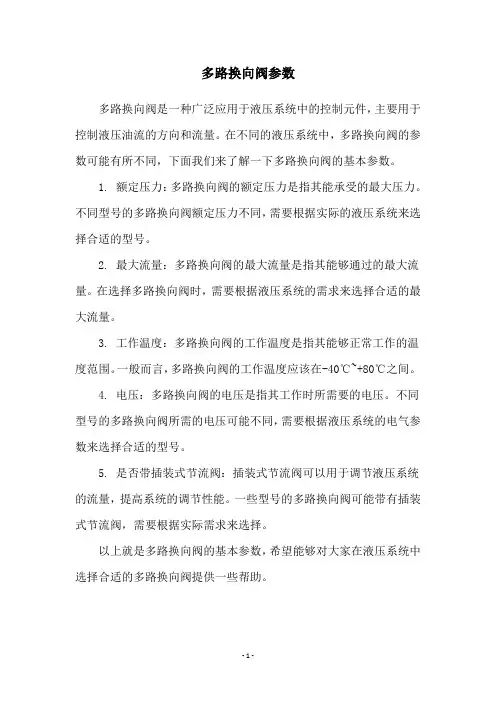 多路换向阀参数

多路换向阀是一种广泛应用于液压系统中的控制元件，主要用于控制液压油流的方向和流量。在不同的液压系统中，多路换向阀的参数可能有所不同，下面我们来了解一下多路换向阀的基本参数。

1. 额定压力：多路换向阀的额定压力是指其能承受的最大压力。不同型号的多路换向阀额定压力不同，需要根据实际的液压系统来选择合适的型号。

2. 最大流量：多路换向阀的最大流量是指其能够通过的最大流量。在选择多路换向阀时，需要根据液压系统的需求来选择合适的最大流量。

3. 工作温度：多路换向阀的工作温度是指其能够正常工作的温度范围。一般而言，多路换向阀的工作温度应该在-40℃~+80℃之间。

4. 电压：多路换向阀的电压是指其工作时所需要的电压。不同型号的多路换向阀所需的电压可能不同，需要根据液压系统的电气参数来选择合适的型号。

5. 是否带插装式节流阀：插装式节流阀可以用于调节液压系统的流量，提高系统的调节性能。一些型号的多路换向阀可能带有插装式节流阀，需要根据实际需求来选择。

以上就是多路换向阀的基本参数，希望能够对大家在液压系统中选择合适的多路换向阀提供一些帮助。

- 1 -